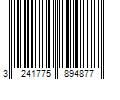 3 241775 894877